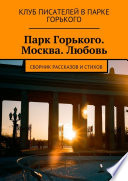 КЛУБ ПИСАТЕЛЕЙ В ПАРКЕ ГОРЬКОГО

Парк Горького. Москва. Любовь

СБОРНИК РАССКАЗОВ И СТИХОВ